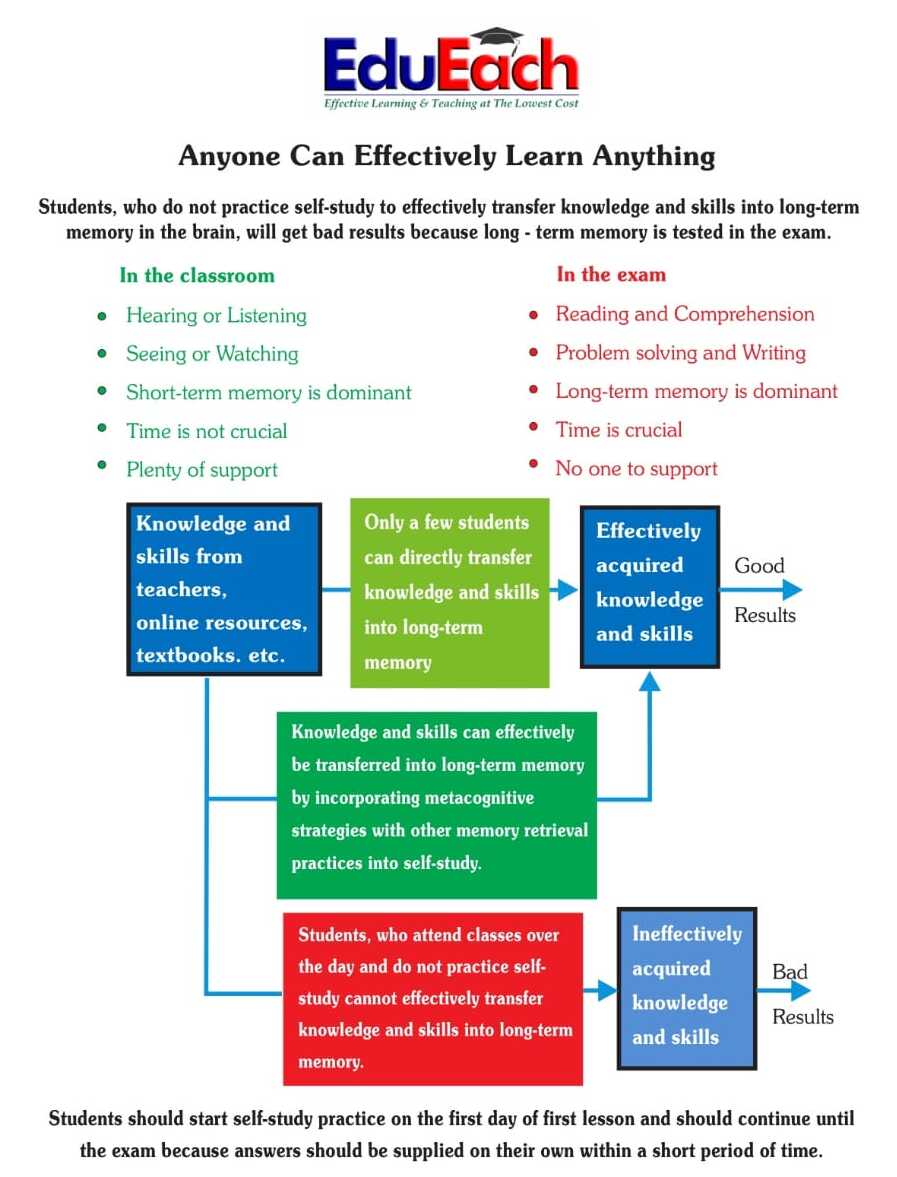 EduEach
Effective Learning & Teaching at The Lowest Cost

Anyone Can Effectively Learn Anything

Students, who do not practice self-study to effectively transfer knowledge and skills into long-term memory in the brain, will get bad results because long - term memory is tested in the exam.

In the classroom
- Hearing or Listening
- Seeing or Watching
- Short-term memory is dominant
- Time is not crucial
- Plenty of support

In the exam
- Reading and Comprehension
- Problem solving and Writing
- Long-term memory is dominant
- Time is crucial
- No one to support

Knowledge and skills from teachers, online resources, textbooks. etc.

Only a few students can directly transfer knowledge and skills into long-term memory

Effectively acquired knowledge and skills

Good Results

Knowledge and skills can effectively be transferred into long-term memory by incorporating metacognitive strategies with other memory retrieval practices into self-study.

Students, who attend classes over the day and do not practice self-study cannot effectively transfer knowledge and skills into long-term memory.

Ineffectively acquired knowledge and skills

Bad Results

Students should start self-study practice on the first day of first lesson and should continue until the exam because answers should be supplied on their own within a short period of time.